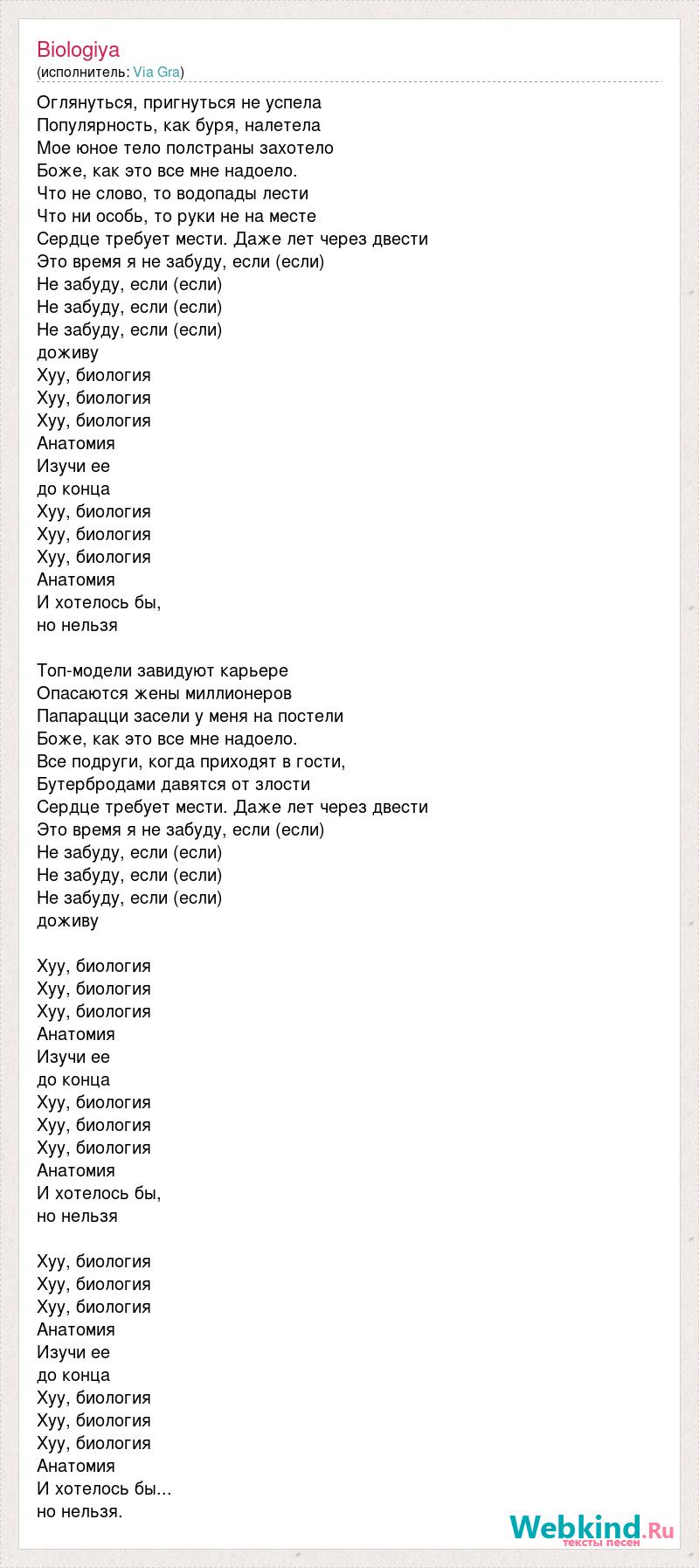 Biologiya
(исполнитель: Via Gra)

Оглянуться, пригнуться не успела
Популярность, как буря, налетела
Мое юное тело полстраны захотело
Боже, как это все мне надоело.
Что не слово, то водопады лести
Что ни особь, то руки не на месте
Сердце требует мести. Даже лет через двести
Это время я не забуду, если (если)
Не забуду, если (если)
Не забуду, если (если)
Не забуду, если (если)
доживу
Хуу, биология
Хуу, биология
Хуу, биология
Анатомия
Изучи ее
до конца
Хуу, биология
Хуу, биология
Хуу, биология
Анатомия
И хотелось бы,
но нельзя

Топ-модели завидуют карьере
Опасаются жены миллионеров
Папарацци засели у меня на постели
Боже, как это все мне надоело.
Все подруги, когда приходят в гости,
Бутербродами давятся от злости
Сердце требует мести. Даже лет через двести
Это время я не забуду, если (если)
Не забуду, если (если)
Не забуду, если (если)
Не забуду, если (если)
доживу

Хуу, биология
Хуу, биология
Хуу, биология
Анатомия
Изучи ее
до конца
Хуу, биология
Хуу, биология
Хуу, биология
Анатомия
И хотелось бы,
но нельзя

Хуу, биология
Хуу, биология
Хуу, биология
Анатомия
Изучи ее
до конца
Хуу, биология
Хуу, биология
Хуу, биология
Анатомия
И хотелось бы...
но нельзя.

Webkind.Ru
тексты песен